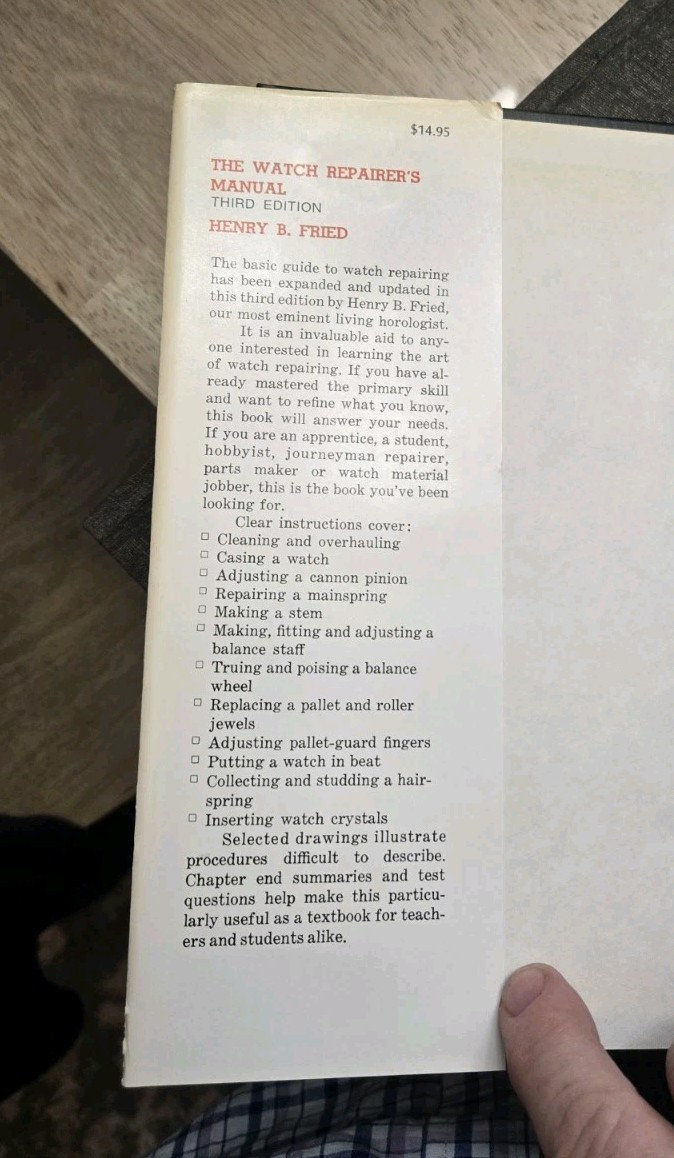 $14.95

THE WATCH REPAIRER'S MANUAL
THIRD EDITION
HENRY B. FRIED

The basic guide to watch repairing has been expanded and updated in this third edition by Henry B. Fried, our most eminent living horologist.

It is an invaluable aid to anyone interested in learning the art of watch repairing. If you have already mastered the primary skill and want to refine what you know, this book will answer your needs. If you are an apprentice, a student, hobbyist, journeyman repairer, parts maker or watch material jobber, this is the book you've been looking for.

Clear instructions cover:
□ Cleaning and overhauling
□ Casing a watch
□ Adjusting a cannon pinion
□ Repairing a mainspring
□ Making a stem
□ Making, fitting and adjusting a balance staff
□ Truing and poising a balance wheel
□ Replacing a pallet and roller jewels
□ Adjusting pallet-guard fingers
□ Putting a watch in beat
□ Collecting and studding a hairspring
□ Inserting watch crystals

Selected drawings illustrate procedures difficult to describe. Chapter end summaries and test questions help make this particularly useful as a textbook for teachers and students alike.